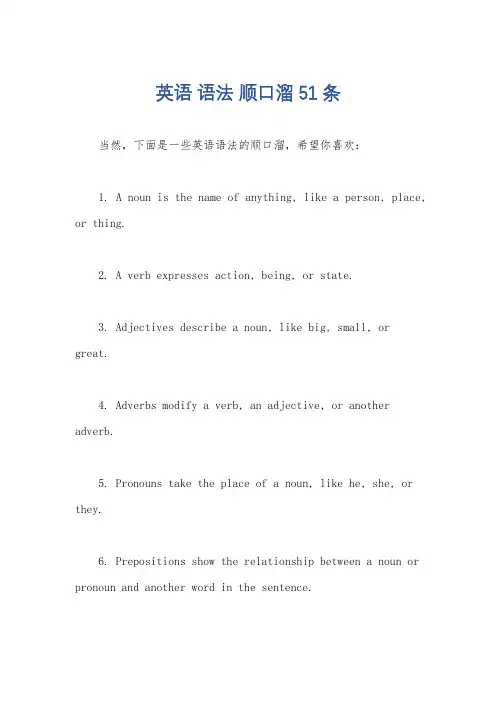 英语 语法 顺口溜 51 条

当然，下面是一些英语语法的顺口溜，希望你喜欢：

1. A noun is the name of anything, like a person, place, or thing.

2. A verb expresses action, being, or state.

3. Adjectives describe a noun, like big, small, or great.

4. Adverbs modify a verb, an adjective, or another adverb.

5. Pronouns take the place of a noun, like he, she, or they.

6. Prepositions show the relationship between a noun or pronoun and another word in the sentence.